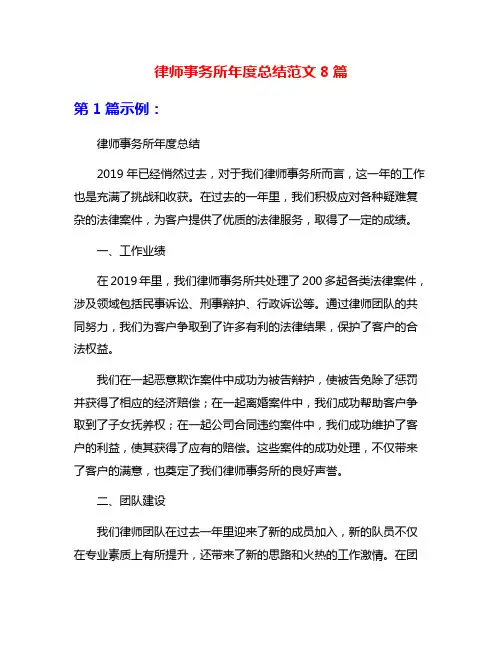 律师事务所年度总结范文 8 篇

第 1 篇示例：

律师事务所年度总结

2019 年已经悄然过去，对于我们律师事务所而言，这一年的工作也是充满了挑战和收获。在过去的一年里，我们积极应对各种疑难复杂的法律案件，为客户提供了优质的法律服务，取得了一定的成绩。

一、工作业绩

在 2019 年里，我们律师事务所共处理了 200 多起各类法律案件，涉及领域包括民事诉讼、刑事辩护、行政诉讼等。通过律师团队的共同努力，我们为客户争取到了许多有利的法律结果，保护了客户的合法权益。

我们在一起恶意欺诈案件中成功为被告辩护，使被告免除了惩罚并获得了相应的经济赔偿；在一起离婚案件中，我们成功帮助客户争取到了子女抚养权；在一起公司合同违约案件中，我们成功维护了客户的利益，使其获得了应有的赔偿。这些案件的成功处理，不仅带来了客户的满意，也奠定了我们律师事务所的良好声誉。

二、团队建设

我们律师团队在过去一年里迎来了新的成员加入，新的队员不仅在专业素质上有所提升，还带来了新的思路和火热的工作激情。在团